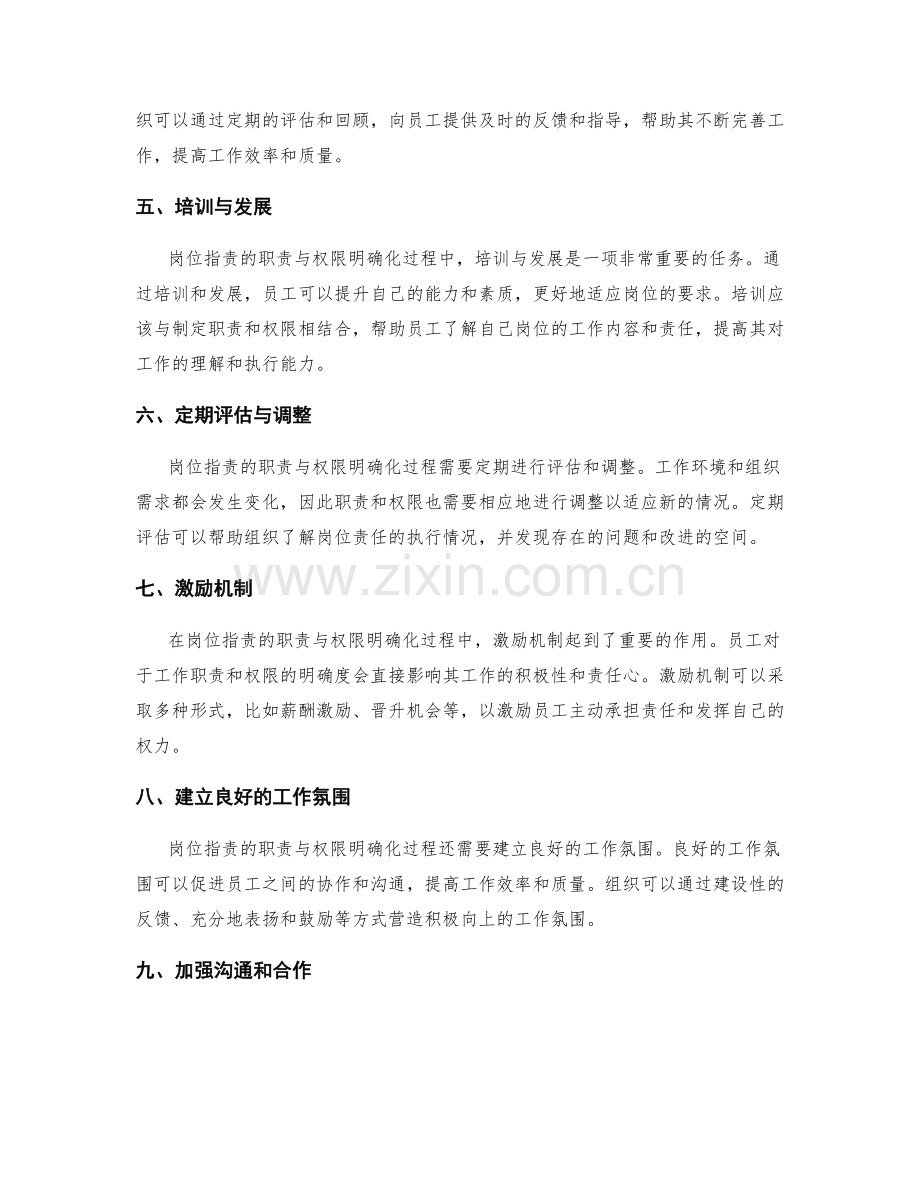 织可以通过定期的评估和回顾，向员工提供及时的反馈和指导，帮助其不断完善工作，提高工作效率和质量。

五、培训与发展

岗位指责的职责与权限明确化过程中，培训与发展是一项非常重要的任务。通过培训和发展，员工可以提升自己的能力和素质，更好地适应岗位的要求。培训应该与制定职责和权限相结合，帮助员工了解自己岗位的工作内容和责任，提高其对工作的理解和执行能力。

六、定期评估与调整

岗位指责的职责与权限明确化过程需要定期进行评估和调整。工作环境和组织需求都会发生变化，因此职责和权限也需要相应地进行调整以适应新的情况。定期评估可以帮助组织了解岗位责任的执行情况，并发现存在的问题和改进的空间。

七、激励机制

在岗位指责的职责与权限明确化过程中，激励机制起到了重要的作用。员工对于工作职责和权限的明确度会直接影响其工作的积极性和责任心。激励机制可以采取多种形式，比如薪酬激励、晋升机会等，以激励员工主动承担责任和发挥自己的权力。

八、建立良好的工作氛围

岗位指责的职责与权限明确化过程还需要建立良好的工作氛围。良好的工作氛围可以促进员工之间的协作和沟通，提高工作效率和质量。组织可以通过建设性的反馈、充分地表扬和鼓励等方式营造积极向上的工作氛围。

九、加强沟通和合作

www.zixin.com.cn